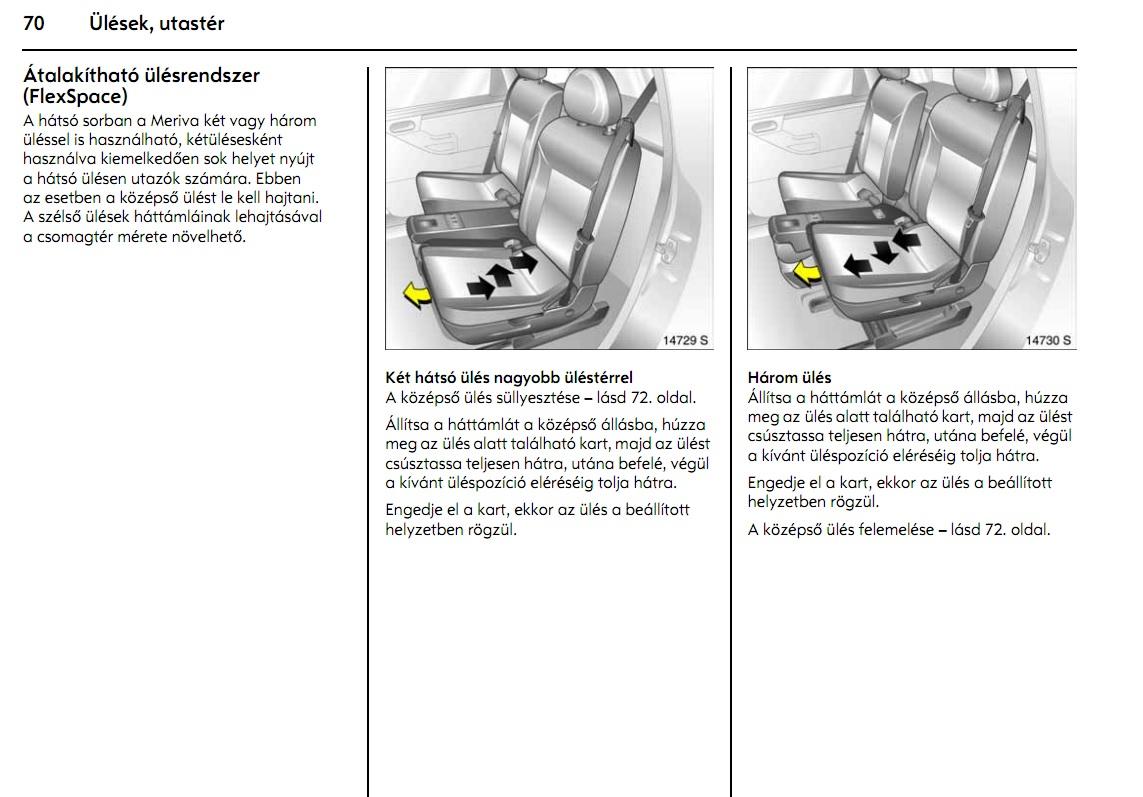 70 Ülések, utastér

Átalakítható ülésrendszer (FlexSpace)

A hátsó sorban a Meriva két vagy három üléssel is használható, kétülésesként használva kiemelkedően sok helyet nyújt a hátsó ülésen utazók számára. Ebben az esetben a középső ülést le kell hajtani. A szélső ülések háttámláinak lehajtásával a csomagtér mérete növelhető.

14729 S

Két hátsó ülés nagyobb üléstérrel

A középső ülés süllyesztése – lásd 72. oldal.

Állítsa a háttámlát a középső állásba, húzza meg az ülés alatt található kart, majd az ülést csúsztassa teljesen hátra, utána befelé, végül a kívánt üléspozíció eléréséig tolja hátra.

Engedje el a kart, ekkor az ülés a beállított helyzetben rögzül.

14730 S

Három ülés

Állítsa a háttámlát a középső állásba, húzza meg az ülés alatt található kart, majd az ülést csúsztassa teljesen hátra, utána befelé, végül a kívánt üléspozíció eléréséig tolja hátra.

Engedje el a kart, ekkor az ülés a beállított helyzetben rögzül.

A középső ülés felemelése – lásd 72. oldal.